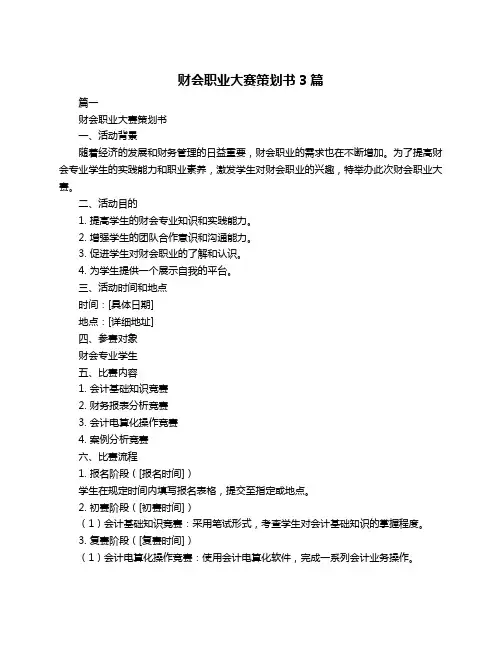 财会职业大赛策划书 3 篇

篇一

财会职业大赛策划书

一、活动背景

随着经济的发展和财务管理的日益重要，财会职业的需求也在不断增加。为了提高财会专业学生的实践能力和职业素养，激发学生对财会职业的兴趣，特举办此次财会职业大赛。

二、活动目的

1. 提高学生的财会专业知识和实践能力。

2. 增强学生的团队合作意识和沟通能力。

3. 促进学生对财会职业的了解和认识。

4. 为学生提供一个展示自我的平台。

三、活动时间和地点

时间：[具体日期]

地点：[详细地址]

四、参赛对象

财会专业学生

五、比赛内容

1. 会计基础知识竞赛

2. 财务报表分析竞赛

3. 会计电算化操作竞赛

4. 案例分析竞赛

六、比赛流程

1. 报名阶段（[报名时间]）

学生在规定时间内填写报名表格，提交至指定或地点。

2. 初赛阶段（[初赛时间]）

（1）会计基础知识竞赛：采用笔试形式，考查学生对会计基础知识的掌握程度。

3. 复赛阶段（[复赛时间]）

（1）会计电算化操作竞赛：使用会计电算化软件，完成一系列会计业务操作。